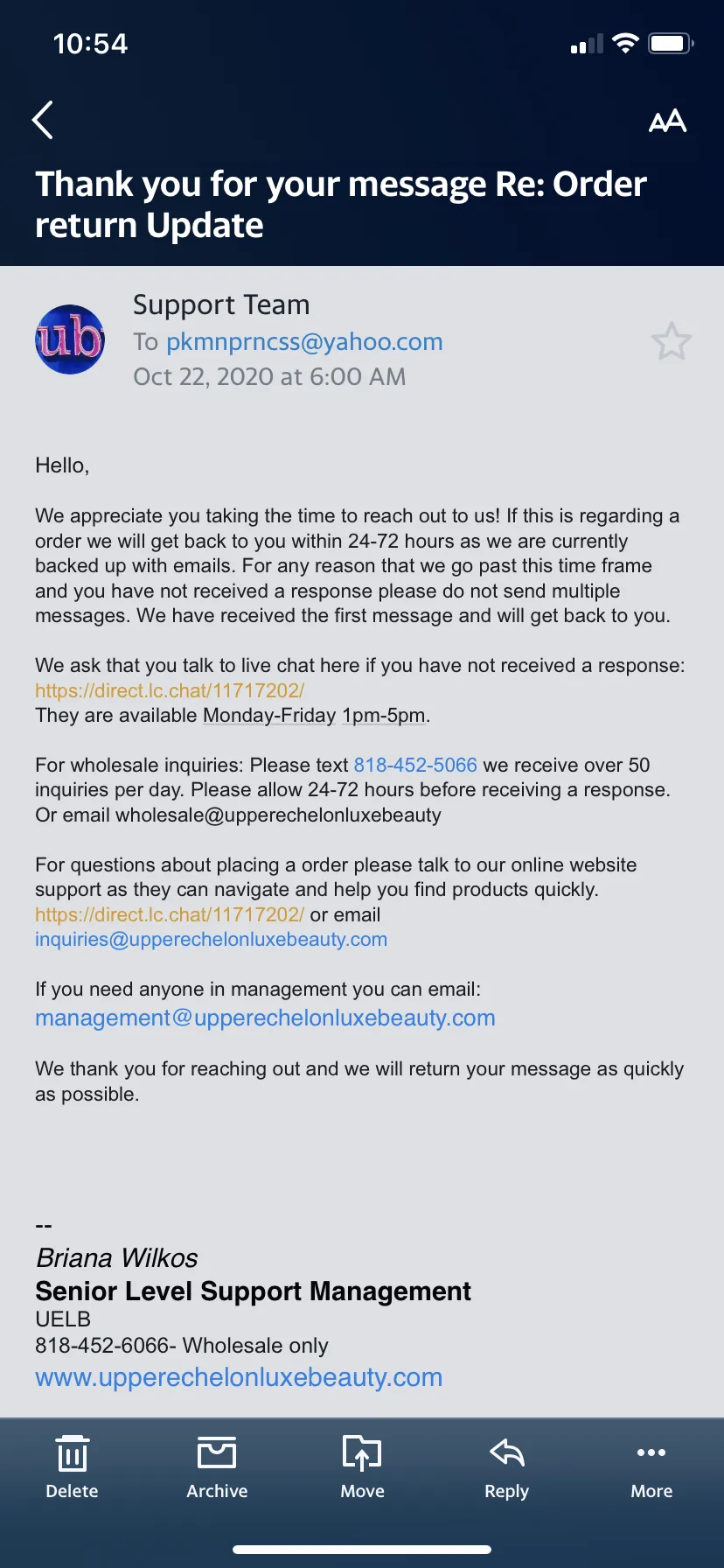 10:54

AA

Thank you for your message Re: Order return Update

ub

Support Team
To pkmnprncss@yahoo.com
Oct 22, 2020 at 6:00 AM

Hello,

We appreciate you taking the time to reach out to us! If this is regarding a order we will get back to you within 24-72 hours as we are currently backed up with emails. For any reason that we go past this time frame and you have not received a response please do not send multiple messages. We have received the first message and will get back to you.

We ask that you talk to live chat here if you have not received a response: https://direct.lc.chat/11717202/
They are available Monday-Friday 1pm-5pm.

For wholesale inquiries: Please text 818-452-5066 we receive over 50 inquiries per day. Please allow 24-72 hours before receiving a response. Or email wholesale@upperechelonluxebeauty

For questions about placing a order please talk to our online website support as they can navigate and help you find products quickly. https://direct.lc.chat/11717202/ or email inquiries@upperechelonluxebeauty.com

If you need anyone in management you can email:
management@upperechelonluxebeauty.com

We thank you for reaching out and we will return your message as quickly as possible.

--
Briana Wilkos
Senior Level Support Management
UELB
818-452-6066- Wholesale only
www.upperechelonluxebeauty.com

Delete Archive Move Reply More